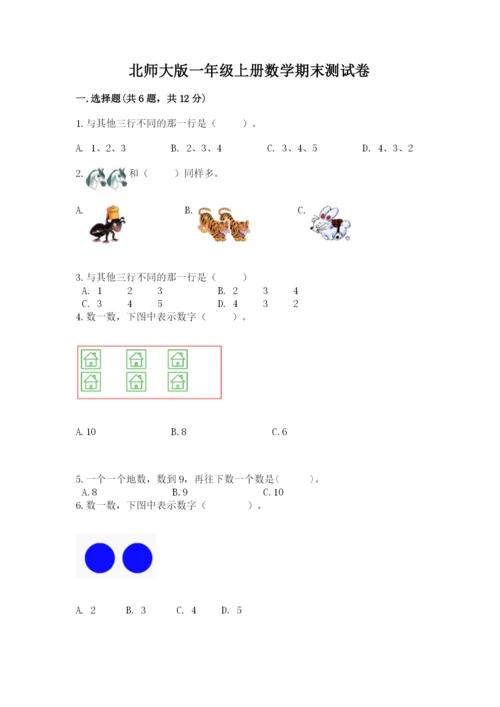 北师大版一年级上册数学期末测试卷

一.选择题(共6题，共12分)

1.与其他三行不同的那一行是（　　）。

A. 1、2、3　　B. 2、3、4　　C. 3、4、5　　D. 4、3、2

2. 和（　　）同样多。

A.　　B.　　C.

3.与其他三行不同的那一行是（　　）

A. 1　2　3　　B. 2　3　4
C. 3　4　5　　D. 4　3　2

4.数一数，下图中表示数字（　　）。

A.10　　B.8　　C.6

5.一个一个地数，数到9，再往下数一个数是(　　)。

A.8　　B.9　　C.10

6.数一数，下图中表示数字（　　）。

A. 2　　B. 3　　C. 4　　D. 5